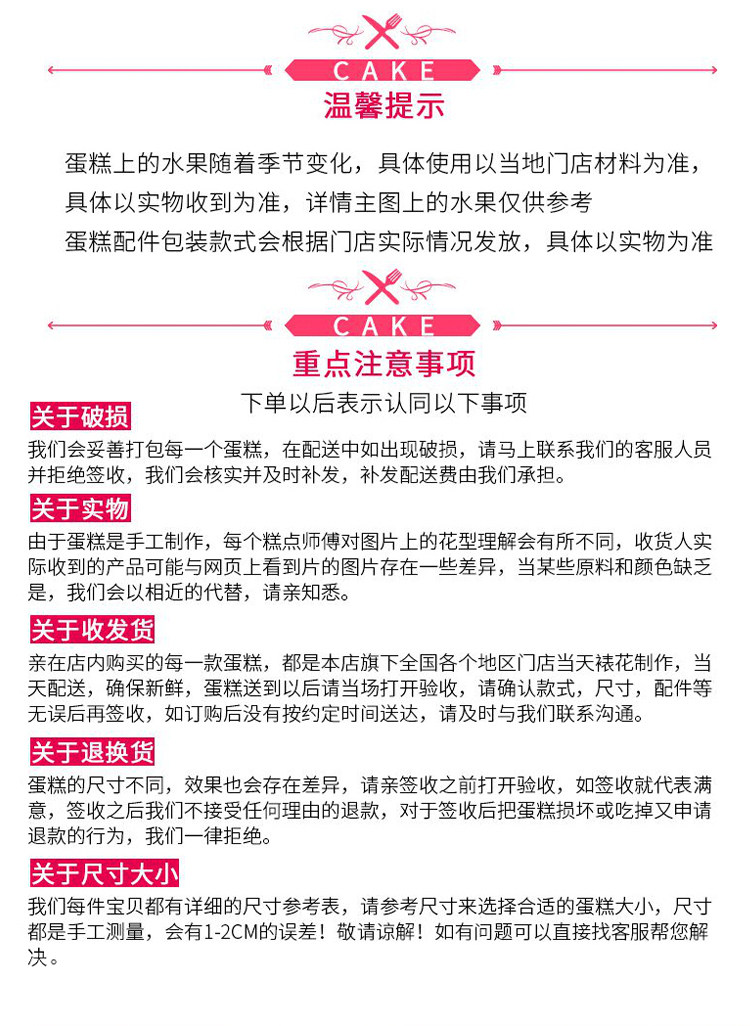 CAKE

温馨提示

蛋糕上的水果随着季节变化，具体使用以当地门店材料为准，

具体以实物收到为准，详情主图上的水果仅供参考

蛋糕配件包装款式会根据门店实际情况发放，具体以实物为准

CAKE

重点注意事项

下单以后表示认同以下事项

关于破损

我们会妥善打包每一个蛋糕，在配送中如出现破损，请马上联系我们的客服人员并拒绝签收，我们会核实并及时补发，补发配送费由我们承担。

关于实物

由于蛋糕是手工制作，每个糕点师傅对图片上的花型理解会有所不同，收货人实际收到的产品可能与网页上看到片的图片存在一些差异，当某些原料和颜色缺乏是，我们会以相近的代替，请亲知悉。

关于收发货

亲在店内购买的每一款蛋糕，都是本店旗下全国各个地区门店当天裱花制作，当天配送，确保新鲜，蛋糕送到以后请当场打开验收，请确认款式，尺寸，配件等无误后再签收，如订购后没有按约定时间送达，请及时与我们联系沟通。

关于退换货

蛋糕的尺寸不同，效果也会存在差异，请亲签收之前打开验收，如签收就代表满意，签收之后我们不接受任何理由的退款，对于签收后把蛋糕损坏或吃掉又申请退款的行为，我们一律拒绝。

关于尺寸大小

我们每件宝贝都有详细的尺寸参考表，请参考尺寸来选择合适的蛋糕大小，尺寸都是手工测量，会有1-2CM的误差！敬请谅解！如有问题可以直接找客服帮您解决。